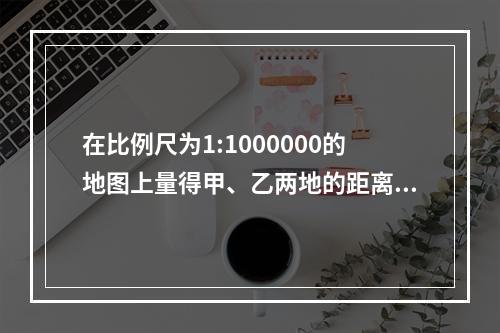 在比例尺为1:1000000的地图上量得甲、乙两地的距离...